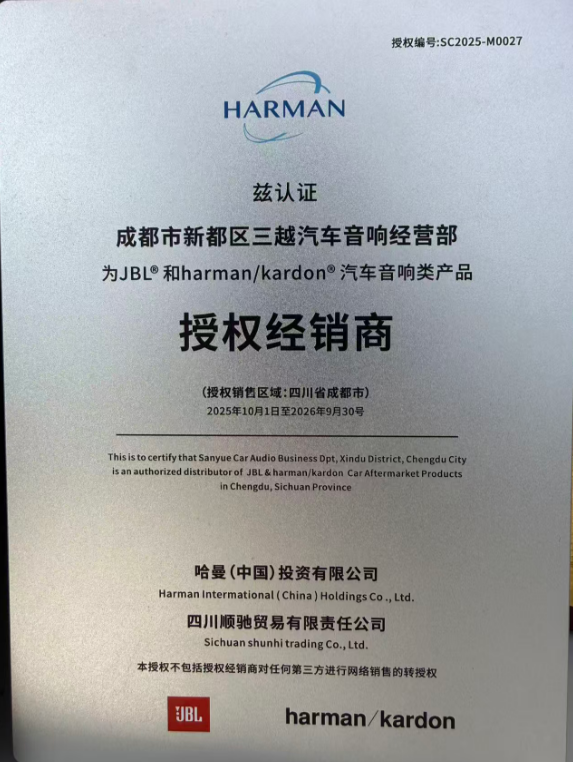 授权编号:SC2025-M0027

HARMAN

兹认证

成都市新都区三越汽车音响经营部

为JBL®和harman/kardon®汽车音响类产品

授权经销商

(授权销售区域:四川省成都市)

2025年10月1日至2026年9月30号

This is to certify that Sanyue Car Audio Business Dpt, Xindu District, Chengdu City is an authorized distributor of JBL & harman/kardon Car Aftermarket Products in Chengdu, Sichuan Province

哈曼(中国)投资有限公司

Harman International ( China ) Holdings Co ., Ltd.

四川顺驰贸易有限责任公司

Sichuan shunhi trading Co., Ltd.

本授权不包括授权经销商对任何第三方进行网络销售的转授权

JBL

harman/kardon